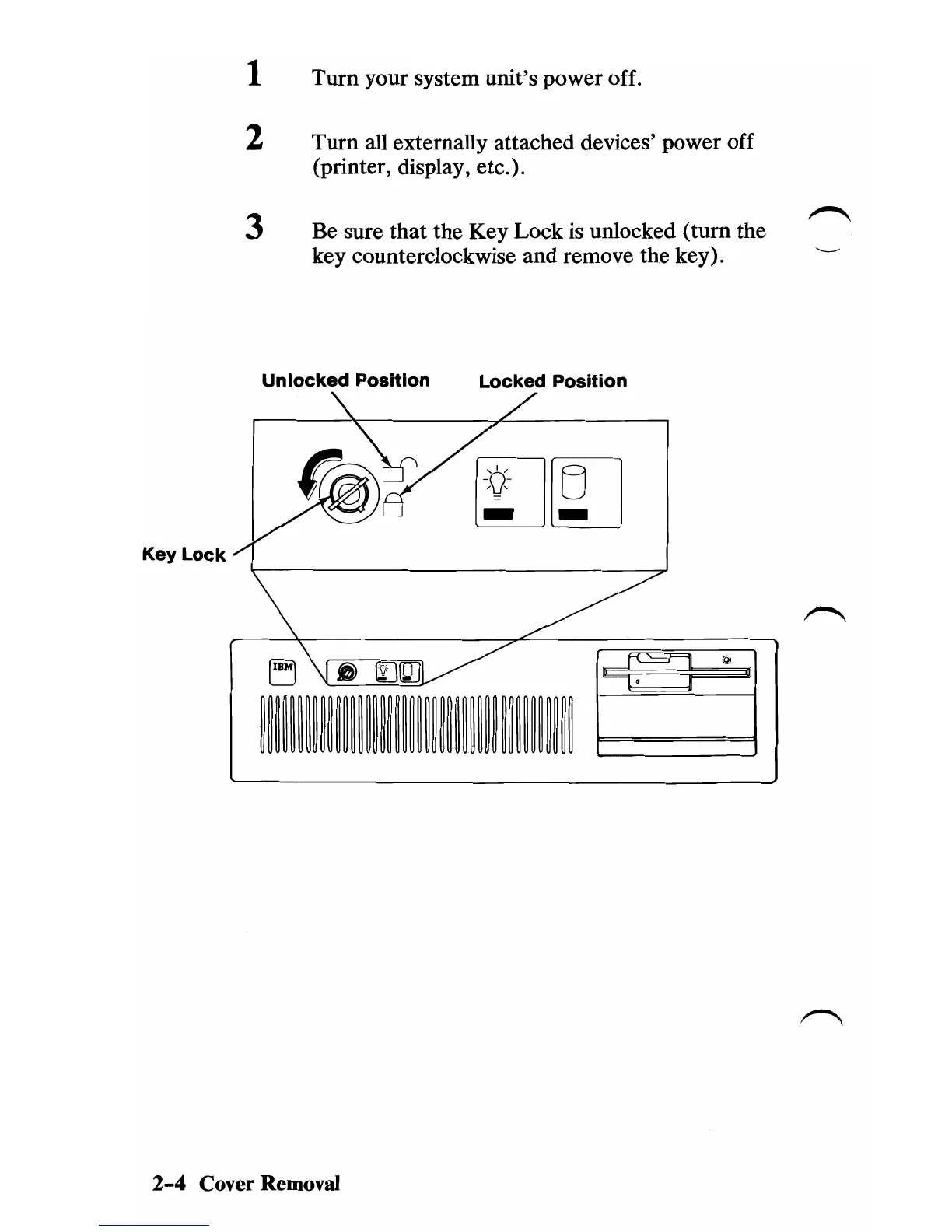 1 Turn your system unit's power off.

2 Turn all externally attached devices' power off (printer, display, etc.).

3 Be sure that the Key Lock is unlocked (turn the key counterclockwise and remove the key).

Unlocked Position

Locked Position

Key Lock

IBM

2-4 Cover Removal